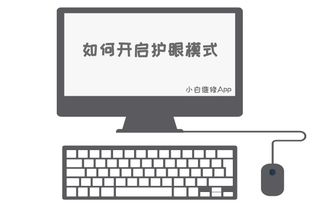 如何开启护眼模式

小白维修App